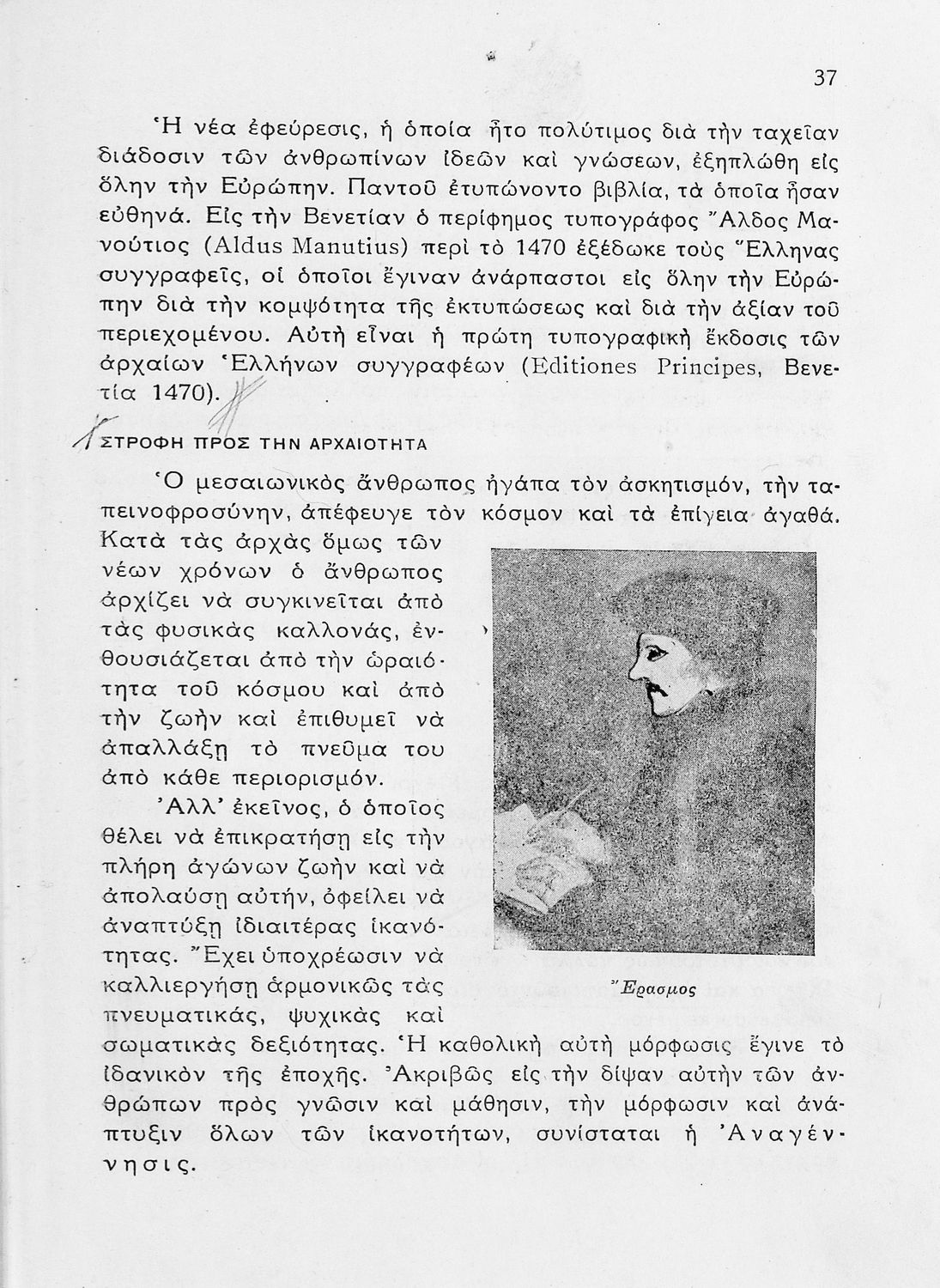 37

Ἡ νέα ἐφεύρεσις, ἡ ὁποία ἦτο πολύτιμος διὰ τὴν ταχεῖαν διάδοσιν τῶν ἀνθρωπίνων ἰδεῶν καὶ γνώσεων, ἐξηπλώθη εἰς ὅλην τὴν Εὐρώπην. Παντοῦ ἐτυπώνοντο βιβλία, τὰ ὁποῖα ἦσαν εὐθηνά. Εἰς τὴν Βενετίαν ὁ περίφημος τυπογράφος Ἄλδος Μανούτιος (Aldus Manutius) περὶ τὸ 1470 ἐξέδωκε τοὺς Ἕλληνας συγγραφεῖς, οἱ ὁποῖοι ἔγιναν ἀνάρπαστοι εἰς ὅλην τὴν Εὐρώπην διὰ τὴν κομψότητα τῆς ἐκτυπώσεως καὶ διὰ τὴν ἀξίαν τοῦ περιεχομένου. Αὐτὴ εἶναι ἡ πρώτη τυπογραφικὴ ἔκδοσις τῶν ἀρχαίων Ἑλλήνων συγγραφέων (Editiones Principes, Βενετία 1470).

ΣΤΡΟΦΗ ΠΡΟΣ ΤΗΝ ΑΡΧΑΙΟΤΗΤΑ

Ὁ μεσαιωνικὸς ἄνθρωπος ἠγάπα τὸν ἀσκητισμόν, τὴν ταπεινοφροσύνην, ἀπέφευγε τὸν κόσμον καὶ τὰ ἐπίγεια ἀγαθά. Κατὰ τὰς ἀρχὰς ὅμως τῶν νέων χρόνων ὁ ἄνθρωπος ἀρχίζει νὰ συγκινεῖται ἀπὸ τὰς φυσικὰς καλλονάς, ἐνθουσιάζεται ἀπὸ τὴν ὡραιότητα τοῦ κόσμου καὶ ἀπὸ τὴν ζωὴν καὶ ἐπιθυμεῖ νὰ ἀπαλλάξῃ τὸ πνεῦμα του ἀπὸ κάθε περιορισμόν.

Ἀλλ' ἐκεῖνος, ὁ ὁποῖος θέλει νὰ ἐπικρατήσῃ εἰς τὴν πλήρη ἀγώνων ζωὴν καὶ νὰ ἀπολαύσῃ αὐτήν, ὀφείλει νὰ ἀναπτύξῃ ἰδιαιτέρας ἱκανότητας. Ἔχει ὑποχρέωσιν νὰ καλλιεργήσῃ ἁρμονικῶς τὰς πνευματικάς, ψυχικὰς καὶ σωματικὰς δεξιότητας. Ἡ καθολικὴ αὐτὴ μόρφωσις ἔγινε τὸ ἰδανικὸν τῆς ἐποχῆς. Ἀκριβῶς εἰς τὴν δίψαν αὐτὴν τῶν ἀνθρώπων πρὸς γνῶσιν καὶ μάθησιν, τὴν μόρφωσιν καὶ ἀνάπτυξιν ὅλων τῶν ἱκανοτήτων, συνίσταται ἡ Ἀναγέννησις.

Ἔρασμος